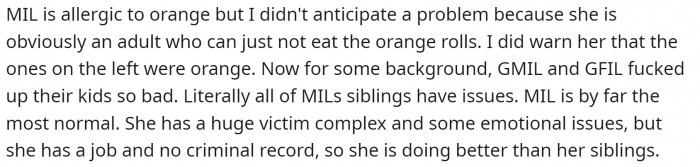 MIL is allergic to orange but I didn't anticipate a problem because she is obviously an adult who can just not eat the orange rolls. I did warn her that the ones on the left were orange. Now for some background, GMIL and GFIL fucked up their kids so bad. Literally all of MILs siblings have issues. MIL is by far the most normal. She has a huge victim complex and some emotional issues, but she has a job and no criminal record, so she is doing better than her siblings.